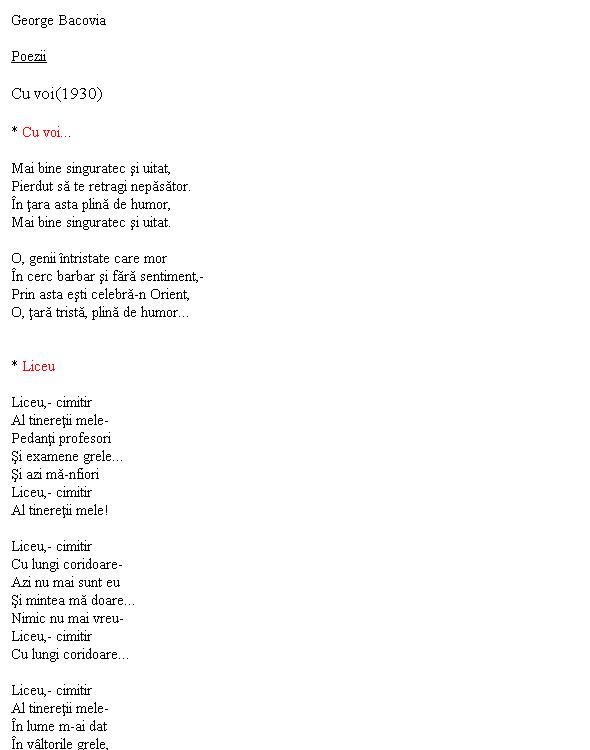 George Bacovia

Poezii

Cu voi(1930)

* Cu voi...

Mai bine singuratec şi uitat,
Pierdut să te retragi nepăsător.
În ţara asta plină de humor,
Mai bine singuratec şi uitat.

O, genii întristate care mor
În cerc barbar şi fără sentiment,-
Prin asta eşti celebră-n Orient,
O, ţară tristă, plină de humor...

* Liceu

Liceu,- cimitir
Al tinereţii mele-
Pedanţi profesori
Şi examene grele...
Şi azi mă-nfiori
Liceu,- cimitir
Al tinereţii mele!

Liceu,- cimitir
Cu lungi coridoare-
Azi nu mai sunt eu
Şi mintea mă doare...
Nimic nu mai vreu-
Liceu,- cimitir
Cu lungi coridoare...

Liceu,- cimitir
Al tinereţii mele-
În lume m-ai dat
În vâltorile grele,